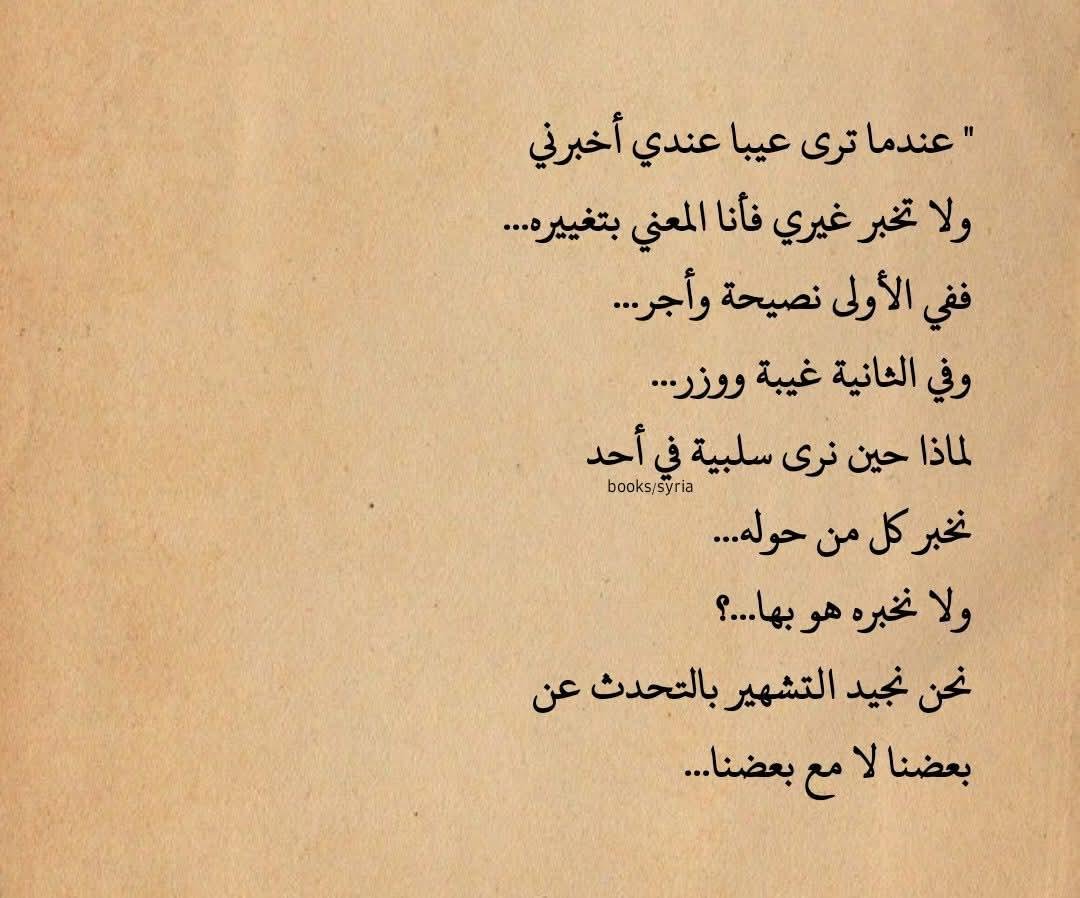 " عندما ترى عيبا عندي أخبرني
ولا تخبر غيري فأنا المعني بتغييره...
ففي الأولى نصيحة وأجر...
وفي الثانية غيبة ووزر...
لماذا حين نرى سلبية في أحد
نخبر كل من حوله...
ولا نخبره هو بها...؟
نحن نجيد التشهير بالتحدث عن
بعضنا لا مع بعضنا...

books/syria